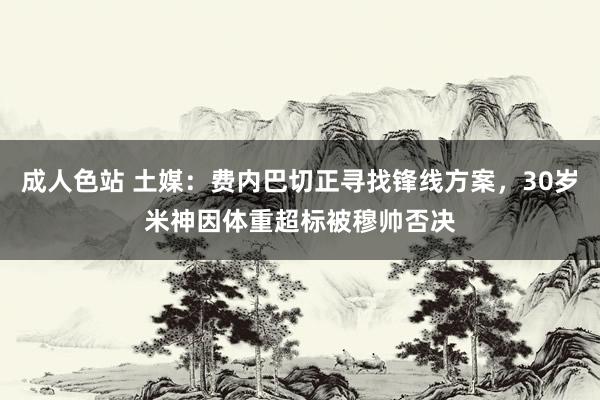 成人色站 土媒：费内巴切正寻找锋线方案，30岁米神因体重超标被穆帅否决